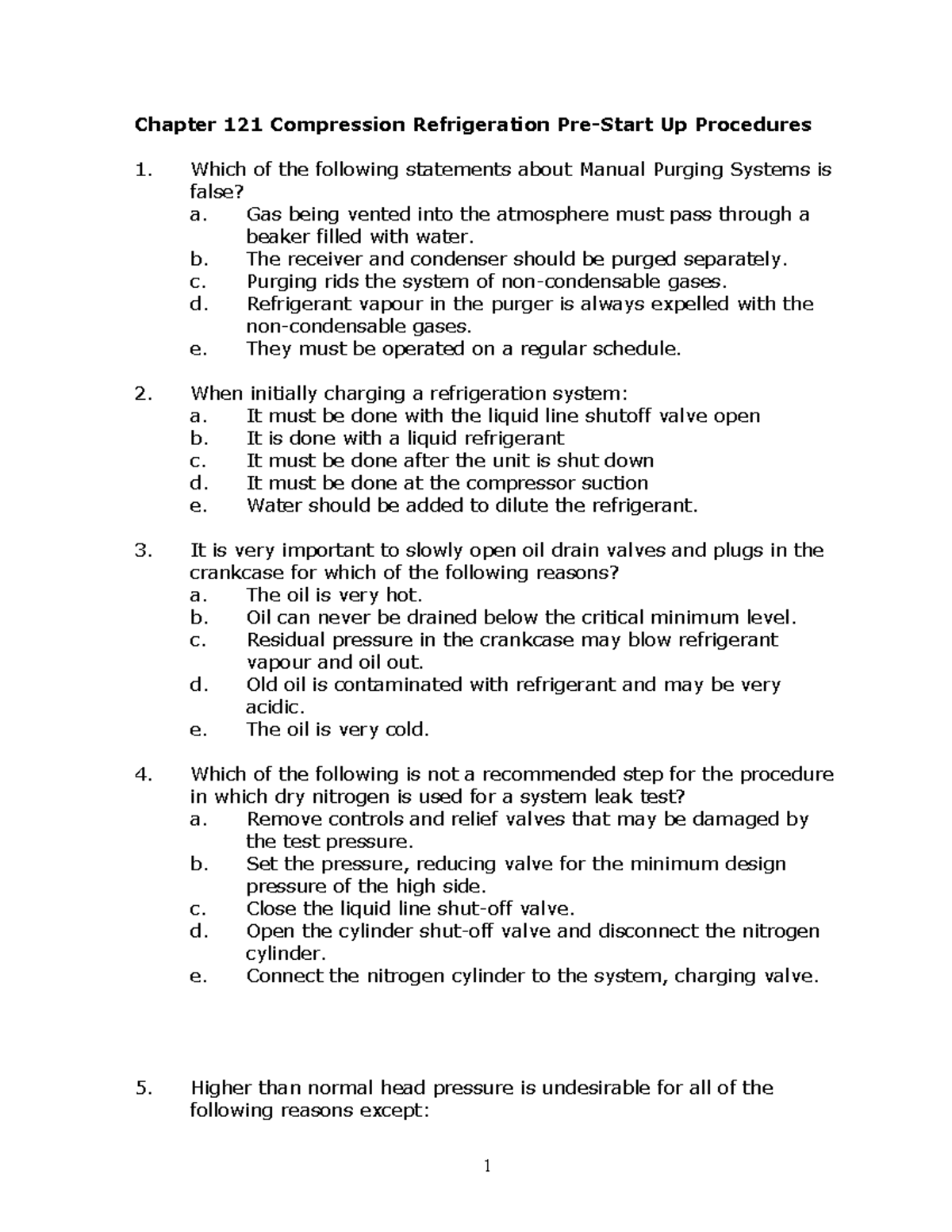 Chapter 121 Compression Refrigeration Pre-Start Up Procedures

1. Which of the following statements about Manual Purging Systems is false?
a. Gas being vented into the atmosphere must pass through a beaker filled with water.
b. The receiver and condenser should be purged separately.
c. Purging rids the system of non-condensable gases.
d. Refrigerant vapour in the purger is always expelled with the non-condensable gases.
e. They must be operated on a regular schedule.

2. When initially charging a refrigeration system:
a. It must be done with the liquid line shutoff valve open
b. It is done with a liquid refrigerant
c. It must be done after the unit is shut down
d. It must be done at the compressor suction
e. Water should be added to dilute the refrigerant.

3. It is very important to slowly open oil drain valves and plugs in the crankcase for which of the following reasons?
a. The oil is very hot.
b. Oil can never be drained below the critical minimum level.
c. Residual pressure in the crankcase may blow refrigerant vapour and oil out.
d. Old oil is contaminated with refrigerant and may be very acidic.
e. The oil is very cold.

4. Which of the following is not a recommended step for the procedure in which dry nitrogen is used for a system leak test?
a. Remove controls and relief valves that may be damaged by the test pressure.
b. Set the pressure, reducing valve for the minimum design pressure of the high side.
c. Close the liquid line shut-off valve.
d. Open the cylinder shut-off valve and disconnect the nitrogen cylinder.
e. Connect the nitrogen cylinder to the system, charging valve.

5. Higher than normal head pressure is undesirable for all of the following reasons except:

1